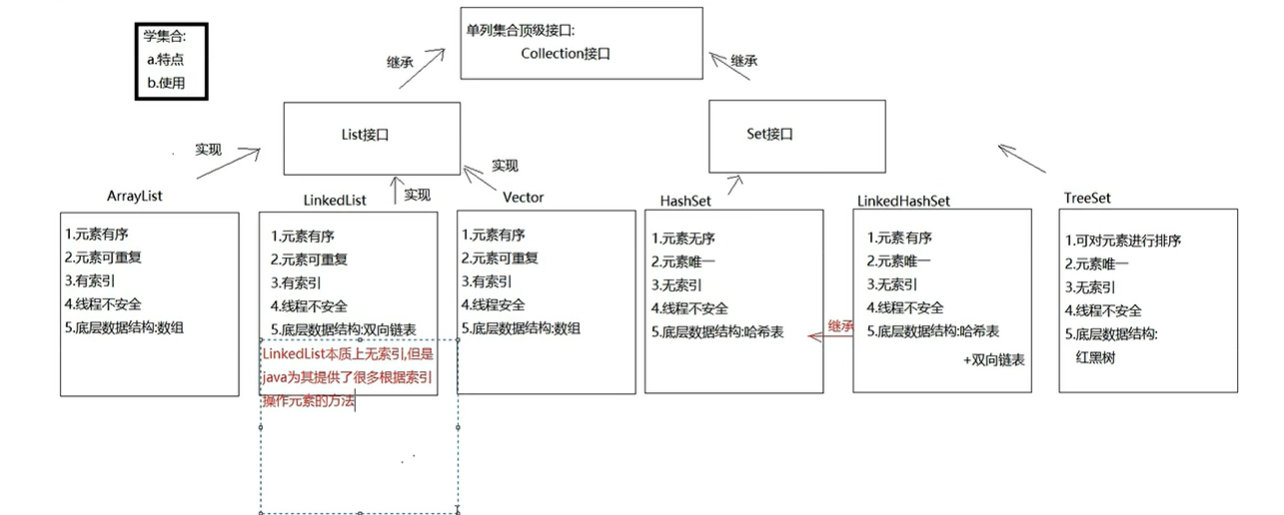 学集合:
a.特点
b.使用

单列集合顶级接口:
Collection接口

继承

继承

List接口

Set接口

实现

实现

实现

ArrayList

1.元素有序
2.元素可重复
3.有索引
4.线程不安全
5.底层数据结构:数组

LinkedList

1.元素有序
2.元素可重复
3.有索引
4.线程不安全
5.底层数据结构:双向链表

LinkedList本质上无索引,但是java为其提供了很多根据索引操作元素的方法

Vector

1.元素有序
2.元素可重复
3.有索引
4.线程安全
5.底层数据结构:数组

HashSet

1.元素无序
2.元素唯一
3.无索引
4.线程不安全
5.底层数据结构:哈希表

继承

LinkedHashSet

1.元素有序
2.元素唯一
3.无索引
4.线程不安全
5.底层数据结构:哈希表
+双向链表

TreeSet

1.可对元素进行排序
2.元素唯一
3.无索引
4.线程不安全
5.底层数据结构:
红黑树